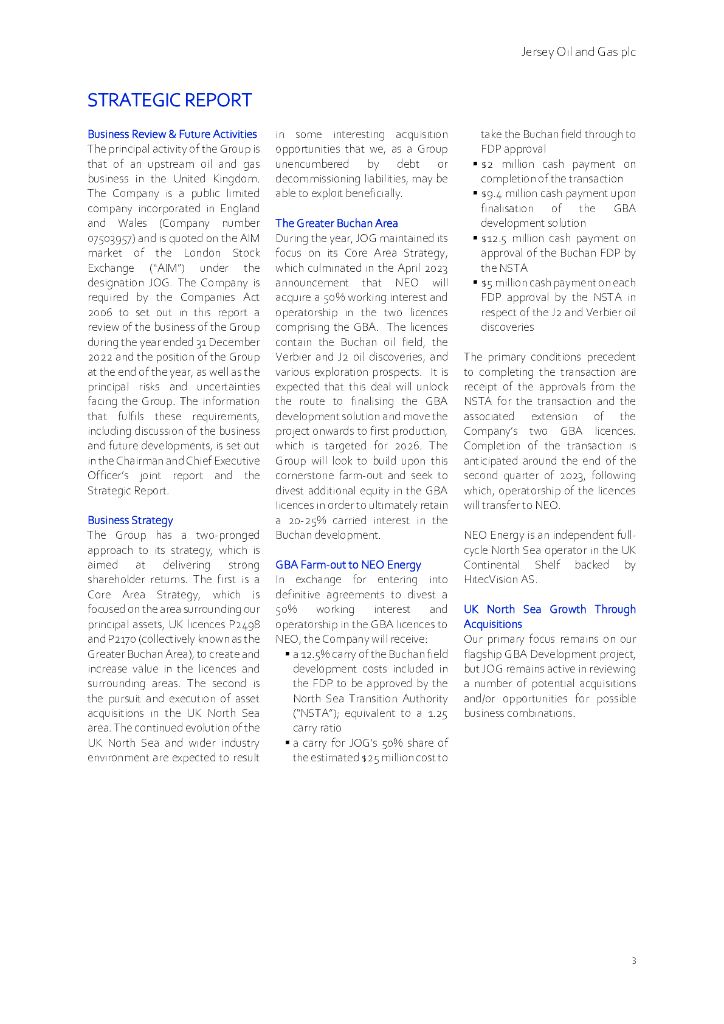 Jersey Oil and Gas plc

STRATEGIC REPORT

Business Review & Future Activities
The principal activity of the Group is that of an upstream oil and gas business in the United Kingdom. The Company is a public limited company incorporated in England and Wales (Company number 07503957) and is quoted on the AIM market of the London Stock Exchange ("AIM") under the designation JOG. The Company is required by the Companies Act 2006 to set out in this report a review of the business of the Group during the year ended 31 December 2022 and the position of the Group at the end of the year, as well as the principal risks and uncertainties facing the Group. The information that fulfils these requirements, including discussion of the business and future developments, is set out in the Chairman and Chief Executive Officer's joint report and the Strategic Report.

Business Strategy
The Group has a two-pronged approach to its strategy, which is aimed at delivering strong shareholder returns. The first is a Core Area Strategy, which is focused on the area surrounding our principal assets, UK licences P2498 and P2170 (collectively known as the Greater Buchan Area), to create and increase value in the licences and surrounding areas. The second is the pursuit and execution of asset acquisitions in the UK North Sea area. The continued evolution of the UK North Sea and wider industry environment are expected to result in some interesting acquisition opportunities that we, as a Group unencumbered by debt or decommissioning liabilities, may be able to exploit beneficially.

The Greater Buchan Area
During the year, JOG maintained its focus on its Core Area Strategy, which culminated in the April 2023 announcement that NEO will acquire a 50% working interest and operatorship in the two licences comprising the GBA. The licences contain the Buchan oil field, the Verbier and J2 oil discoveries, and various exploration prospects. It is expected that this deal will unlock the route to finalising the GBA development solution and move the project onwards to first production, which is targeted for 2026. The Group will look to build upon this cornerstone farm-out and seek to divest additional equity in the GBA licences in order to ultimately retain a 20-25% carried interest in the Buchan development.

GBA Farm-out to NEO Energy
In exchange for entering into definitive agreements to divest a 50% working interest and operatorship in the GBA licences to NEO, the Company will receive:
▪ a 12.5% carry of the Buchan field development costs included in the FDP to be approved by the North Sea Transition Authority ("NSTA"); equivalent to a 1.25 carry ratio
▪ a carry for JOG's 50% share of the estimated $25 million cost to take the Buchan field through to FDP approval
▪ $2 million cash payment on completion of the transaction
▪ $9.4 million cash payment upon finalisation of the GBA development solution
▪ $12.5 million cash payment on approval of the Buchan FDP by the NSTA
▪ $5 million cash payment on each FDP approval by the NSTA in respect of the J2 and Verbier oil discoveries

The primary conditions precedent to completing the transaction are receipt of the approvals from the NSTA for the transaction and the associated extension of the Company's two GBA licences. Completion of the transaction is anticipated around the end of the second quarter of 2023, following which, operatorship of the licences will transfer to NEO.

NEO Energy is an independent full-cycle North Sea operator in the UK Continental Shelf backed by HitecVision AS.

UK North Sea Growth Through Acquisitions
Our primary focus remains on our flagship GBA Development project, but JOG remains active in reviewing a number of potential acquisitions and/or opportunities for possible business combinations.

3